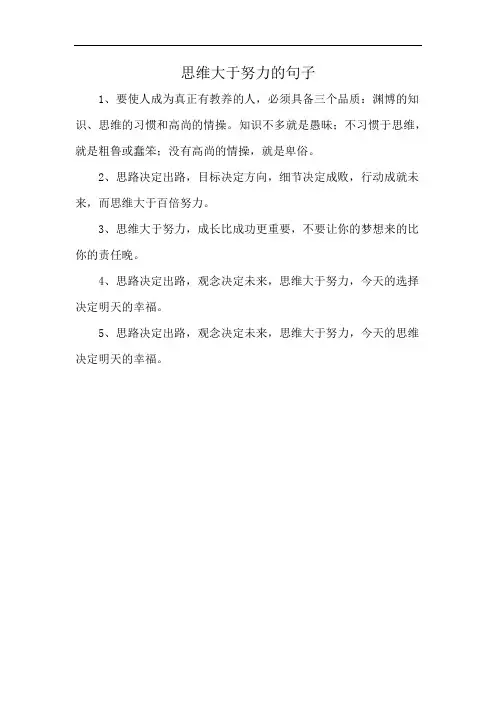 思维大于努力的句子

1、要使人成为真正有教养的人，必须具备三个品质：渊博的知识、思维的习惯和高尚的情操。知识不多就是愚昧；不习惯于思维，就是粗鲁或蠢笨；没有高尚的情操，就是卑俗。

2、思路决定出路，目标决定方向，细节决定成败，行动成就未来，而思维大于百倍努力。

3、思维大于努力，成长比成功更重要，不要让你的梦想来的比你的责任晚。

4、思路决定出路，观念决定未来，思维大于努力，今天的选择决定明天的幸福。

5、思路决定出路，观念决定未来，思维大于努力，今天的思维决定明天的幸福。